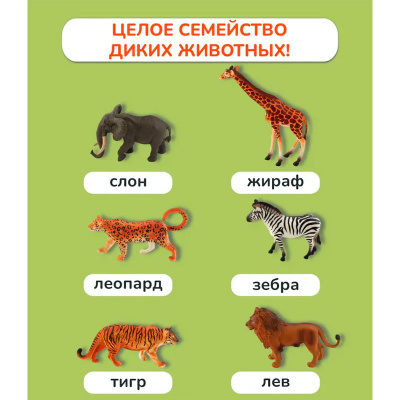 ЦЕЛОЕ СЕМЕЙСТВО ДИКИХ ЖИВОТНЫХ!

слон

жираф

леопард

зебра

тигр

лев